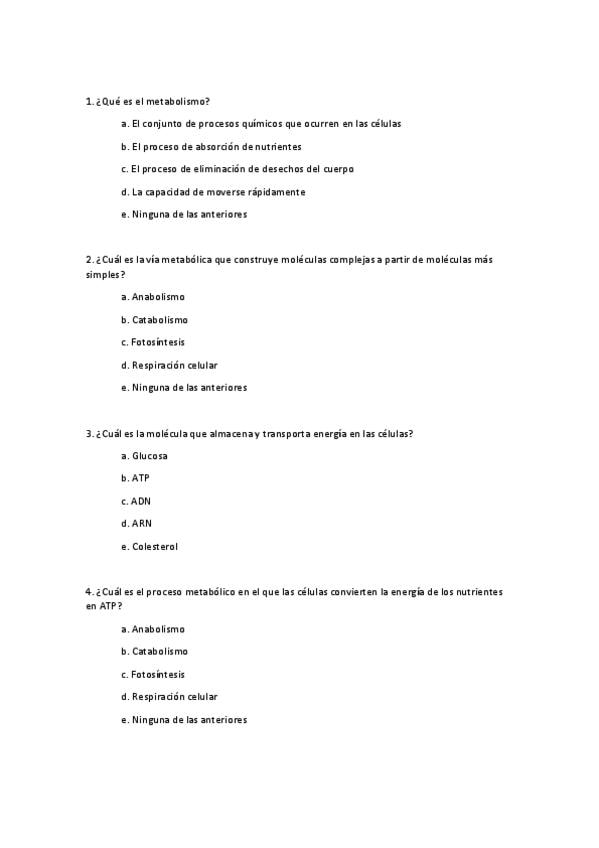 1. ¿Qué es el metabolismo?

a. El conjunto de procesos químicos que ocurren en las células

b. El proceso de absorción de nutrientes

c. El proceso de eliminación de desechos del cuerpo

d. La capacidad de moverse rápidamente

e. Ninguna de las anteriores

2. ¿Cuál es la vía metabólica que construye moléculas complejas a partir de moléculas más simples?

a. Anabolismo

b. Catabolismo

c. Fotosíntesis

d. Respiración celular

e. Ninguna de las anteriores

3. ¿Cuál es la molécula que almacena y transporta energía en las células?

a. Glucosa

b. ATP

c. ADN

d. ARN

e. Colesterol

4. ¿Cuál es el proceso metabólico en el que las células convierten la energía de los nutrientes en ATP?

a. Anabolismo

b. Catabolismo

c. Fotosíntesis

d. Respiración celular

e. Ninguna de las anteriores